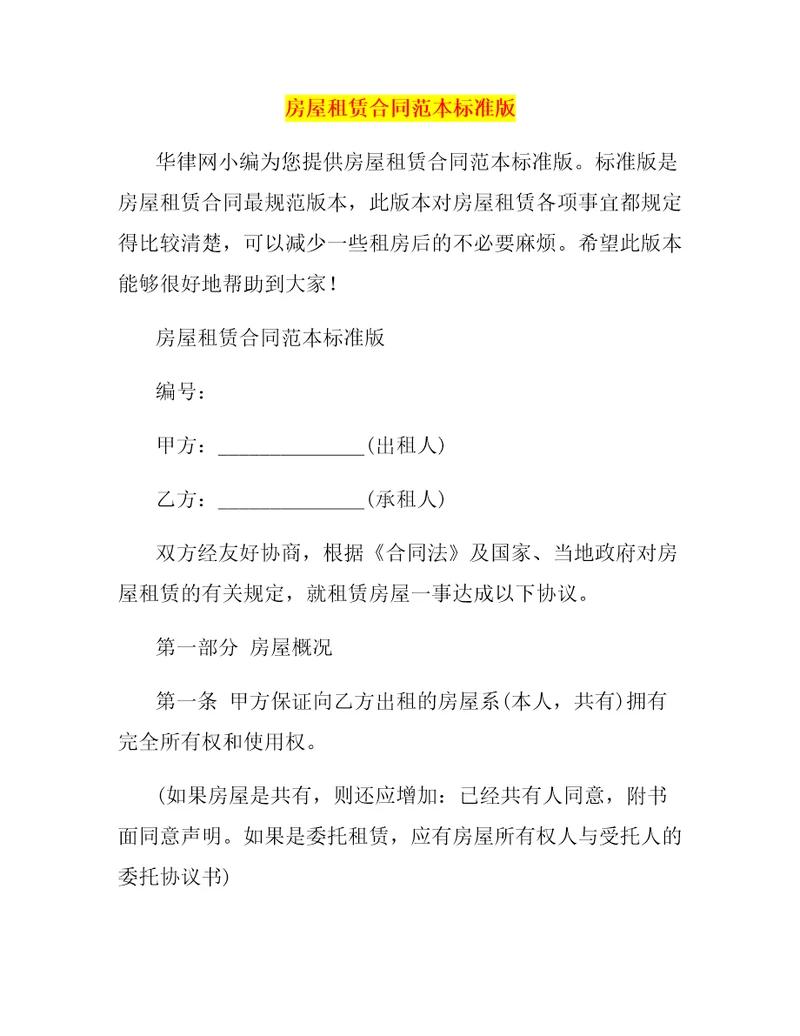 房屋租赁合同范本标准版

华律网小编为您提供房屋租赁合同范本标准版。标准版是房屋租赁合同最规范版本，此版本对房屋租赁各项事宜都规定得比较清楚，可以减少一些租房后的不必要麻烦。希望此版本能够很好地帮助到大家！

房屋租赁合同范本标准版

编号：

甲方：______________(出租人)

乙方：______________(承租人)

双方经友好协商，根据《合同法》及国家、当地政府对房屋租赁的有关规定，就租赁房屋一事达成以下协议。

第一部分 房屋概况

第一条 甲方保证向乙方出租的房屋系(本人，共有)拥有完全所有权和使用权。

(如果房屋是共有，则还应增加：已经共有人同意，附书面同意声明。如果是委托租赁，应有房屋所有权人与受托人的委托协议书)